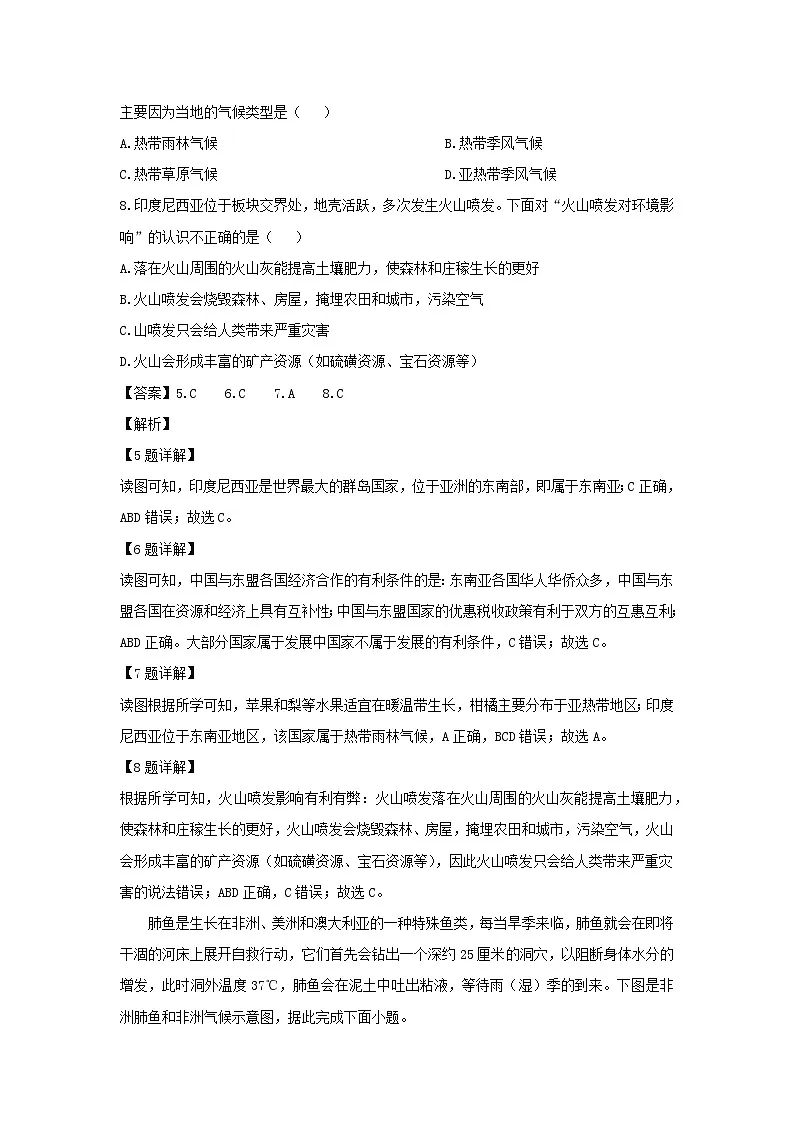 主要因为当地的气候类型是（　　）

A.热带雨林气候　　B.热带季风气候

C.热带草原气候　　D.亚热带季风气候

8.印度尼西亚位于板块交界处，地壳活跃，多次发生火山喷发。下面对“火山喷发对环境影响”的认识不正确的是（　　）

A.落在火山周围的火山灰能提高土壤肥力，使森林和庄稼生长的更好

B.火山喷发会烧毁森林、房屋，掩埋农田和城市，污染空气

C.山喷发只会给人类带来严重灾害

D.火山会形成丰富的矿产资源（如硫磺资源、宝石资源等）

【答案】5.C　6.C　7.A　8.C

【解析】

【5题详解】

读图可知，印度尼西亚是世界最大的群岛国家，位于亚洲的东南部，即属于东南亚；C正确，ABD错误；故选C。

【6题详解】

读图可知，中国与东盟各国经济合作的有利条件的是：东南亚各国华人华侨众多，中国与东盟各国在资源和经济上具有互补性；中国与东盟国家的优惠税收政策有利于双方的互惠互利；ABD正确。大部分国家属于发展中国家不属于发展的有利条件，C错误；故选C。

【7题详解】

读图根据所学可知，苹果和梨等水果适宜在暖温带生长，柑橘主要分布于亚热带地区；印度尼西亚位于东南亚地区，该国家属于热带雨林气候，A正确，BCD错误；故选A。

【8题详解】

根据所学可知，火山喷发影响有利有弊：火山喷发落在火山周围的火山灰能提高土壤肥力，使森林和庄稼生长的更好，火山喷发会烧毁森林、房屋，掩埋农田和城市，污染空气，火山会形成丰富的矿产资源（如硫磺资源、宝石资源等），因此火山喷发只会给人类带来严重灾害的说法错误；ABD正确，C错误；故选C。

肺鱼是生长在非洲、美洲和澳大利亚的一种特殊鱼类，每当旱季来临，肺鱼就会在即将干涸的河床上展开自救行动，它们首先会钻出一个深约25厘米的洞穴，以阻断身体水分的增发，此时洞外温度37℃，肺鱼会在泥土中吐出粘液，等待雨（湿）季的到来。下图是非洲肺鱼和非洲气候示意图，据此完成下面小题。